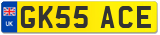 UK
GK55 ACE